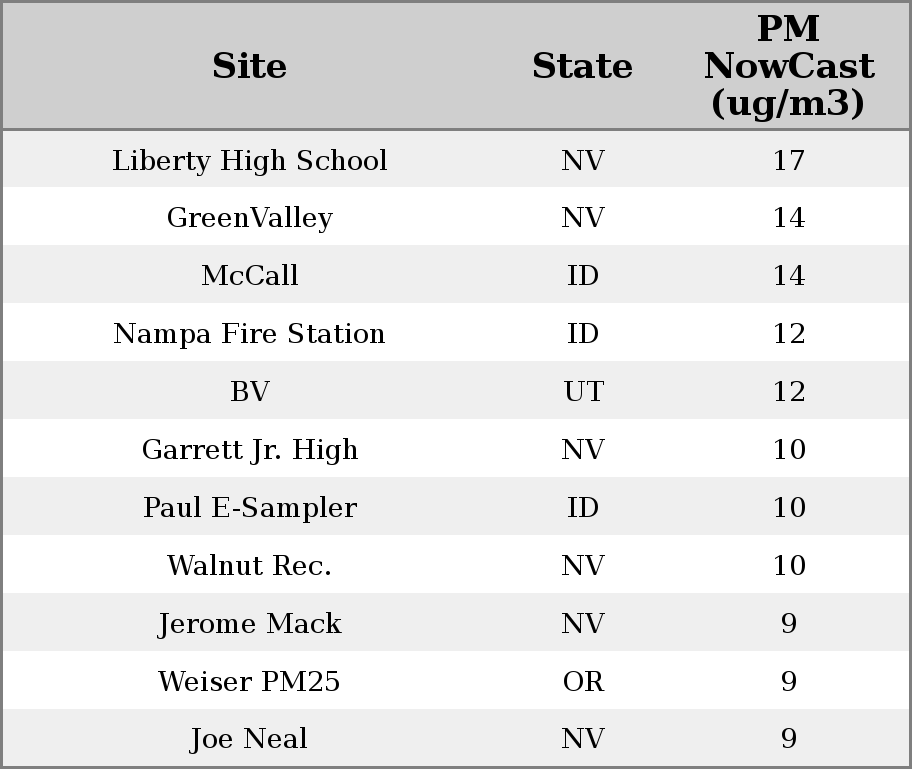 | Site | State | PM NowCast (ug/m3) |
|---|---|---|
| Liberty High School | NV | 17 |
| GreenValley | NV | 14 |
| McCall | ID | 14 |
| Nampa Fire Station | ID | 12 |
| BV | UT | 12 |
| Garrett Jr. High | NV | 10 |
| Paul E-Sampler | ID | 10 |
| Walnut Rec. | NV | 10 |
| Jerome Mack | NV | 9 |
| Weiser PM25 | OR | 9 |
| Joe Neal | NV | 9 |